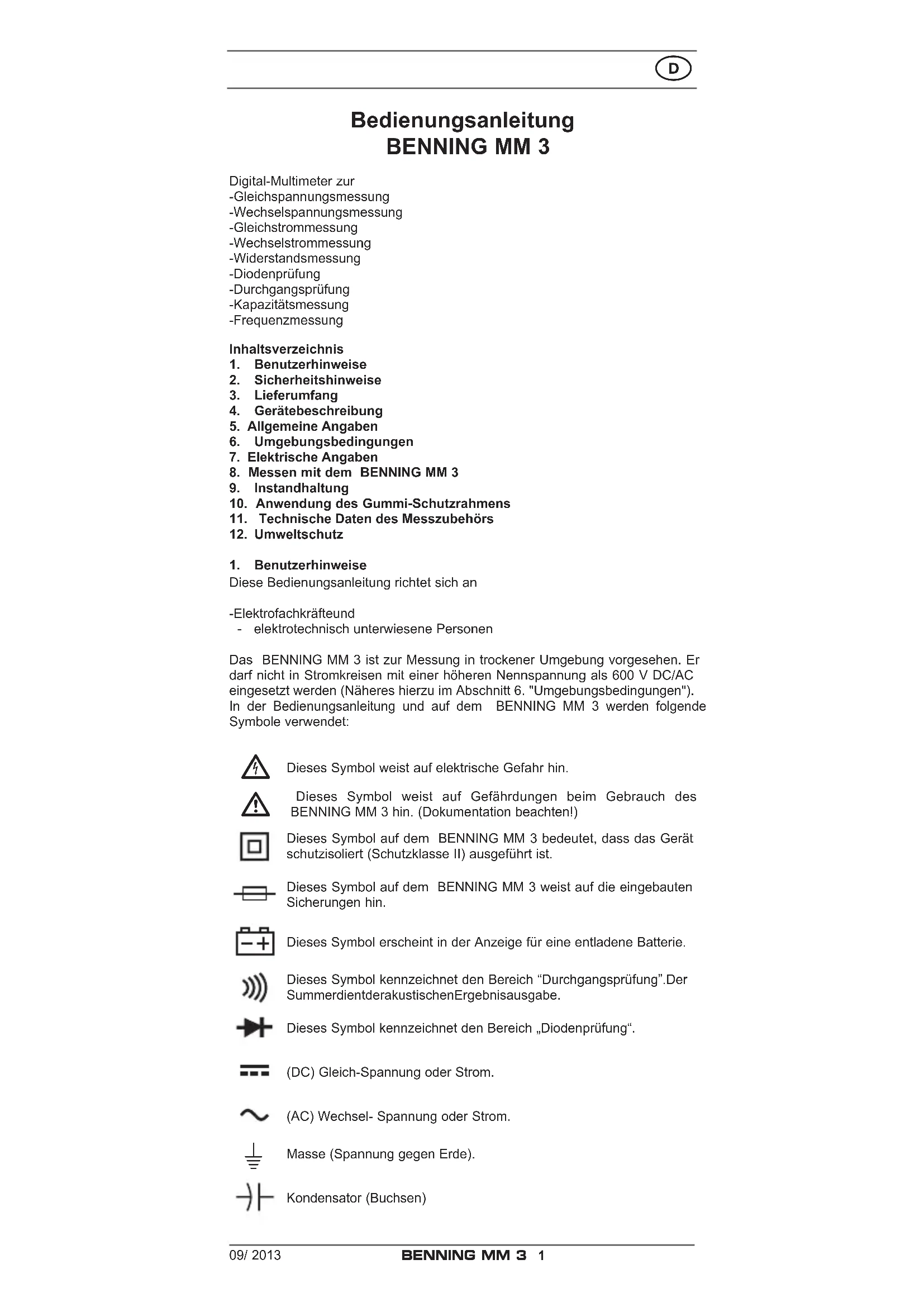 D

Bedienungsanleitung
BENNING MM 3

Digital-Multimeter zur
-Gleichspannungsmessung
-Wechselspannungsmessung
-Gleichstrommessung
-Wechselstrommessung
-Widerstandsmessung
-Diodenprüfung
-Durchgangsprüfung
-Kapazitätsmessung
-Frequenzmessung

Inhaltsverzeichnis
1. Benutzerhinweise
2. Sicherheitshinweise
3. Lieferumfang
4. Gerätebeschreibung
5. Allgemeine Angaben
6. Umgebungsbedingungen
7. Elektrische Angaben
8. Messen mit dem BENNING MM 3
9. Instandhaltung
10. Anwendung des Gummi-Schutzrahmens
11. Technische Daten des Messzubehörs
12. Umweltschutz

1. Benutzerhinweise
Diese Bedienungsanleitung richtet sich an

-Elektrofachkräfteund
- elektrotechnisch unterwiesene Personen

Das BENNING MM 3 ist zur Messung in trockener Umgebung vorgesehen. Er darf nicht in Stromkreisen mit einer höheren Nennspannung als 600 V DC/AC eingesetzt werden (Näheres hierzu im Abschnitt 6. "Umgebungsbedingungen"). In der Bedienungsanleitung und auf dem BENNING MM 3 werden folgende Symbole verwendet:

Dieses Symbol weist auf elektrische Gefahr hin.

Dieses Symbol weist auf Gefährdungen beim Gebrauch des BENNING MM 3 hin. (Dokumentation beachten!)

Dieses Symbol auf dem BENNING MM 3 bedeutet, dass das Gerät schutzisoliert (Schutzklasse II) ausgeführt ist.

Dieses Symbol auf dem BENNING MM 3 weist auf die eingebauten Sicherungen hin.

Dieses Symbol erscheint in der Anzeige für eine entladene Batterie.

Dieses Symbol kennzeichnet den Bereich “Durchgangsprüfung”.Der SummerdientderakustischenErgebnisausgabe.

Dieses Symbol kennzeichnet den Bereich „Diodenprüfung“.

(DC) Gleich-Spannung oder Strom.

(AC) Wechsel- Spannung oder Strom.

Masse (Spannung gegen Erde).

Kondensator (Buchsen)

09/ 2013 BENNING MM 3 1